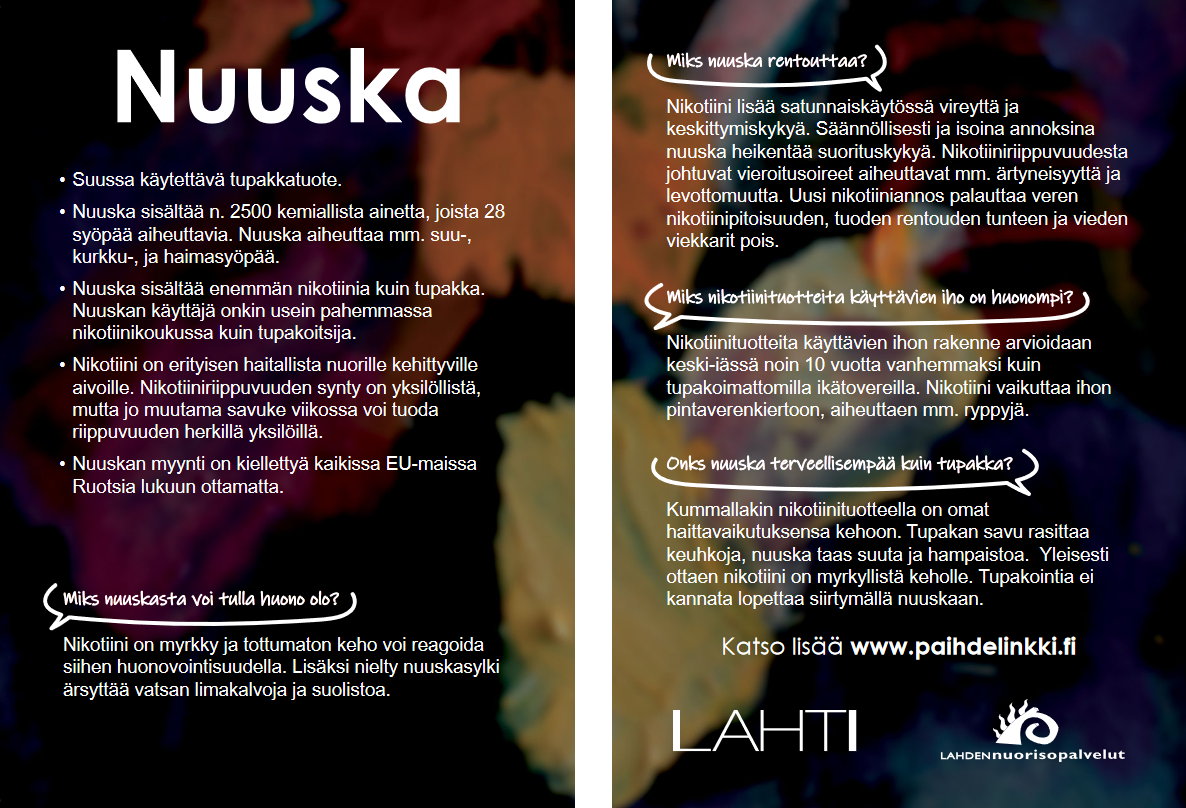 Nuuska

• Suussa käytettävä tupakkatuote.

• Nuuska sisältää n. 2500 kemiallista ainetta, joista 28 syöpää aiheuttavia. Nuuska aiheuttaa mm. suu-, kurkku-, ja haimasyöpää.

• Nuuska sisältää enemmän nikotiinia kuin tupakka. Nuuskan käyttäjä onkin usein pahemmassa nikotiinikoukussa kuin tupakoitsija.

• Nikotiini on erityisen haitallista nuorille kehittyville aivoille. Nikotiiniriippuvuuden synty on yksilöllistä, mutta jo muutama savuke viikossa voi tuoda riippuvuuden herkillä yksilöillä.

• Nuuskan myynti on kiellettyä kaikissa EU-maissa Ruotsia lukuun ottamatta.

Miks nuuskasta voi tulla huono olo?

Nikotiini on myrkky ja tottumaton keho voi reagoida siihen huonovointisuudella. Lisäksi nielty nuuskasylki ärsyttää vatsan limakalvoja ja suolistoa.

Miks nuuska rentouttaa?

Nikotiini lisää satunnaiskäytössä vireyttä ja keskittymiskykyä. Säännöllisesti ja isoina annoksina nuuska heikentää suorituskykyä. Nikotiiniriippuvuudesta johtuvat vieroitusoireet aiheuttavat mm. ärtyneisyyttä ja levottomuutta. Uusi nikotiiniannos palauttaa veren nikotiinipitoisuuden, tuoden rentouden tunteen ja vieden viekkarit pois.

Miks nikotiinituotteita käyttävien iho on huonompi?

Nikotiinituotteita käyttävien ihon rakenne arvioidaan keski-iässä noin 10 vuotta vanhemmaksi kuin tupakoimattomilla ikätovereilla. Nikotiini vaikuttaa ihon pintaverenkiertoon, aiheuttaen mm. ryppyjä.

Onks nuuska terveellisempää kuin tupakka?

Kummallakin nikotiinituotteella on omat haittavaikutuksensa kehoon. Tupakan savu rasittaa keuhkoja, nuuska taas suuta ja hampaistoa. Yleisesti ottaen nikotiini on myrkyllistä keholle. Tupakointia ei kannata lopettaa siirtymällä nuuskaan.

Katso lisää www.paihdelinkki.fi

LAHTI

LAHDENnuorisopalvelut